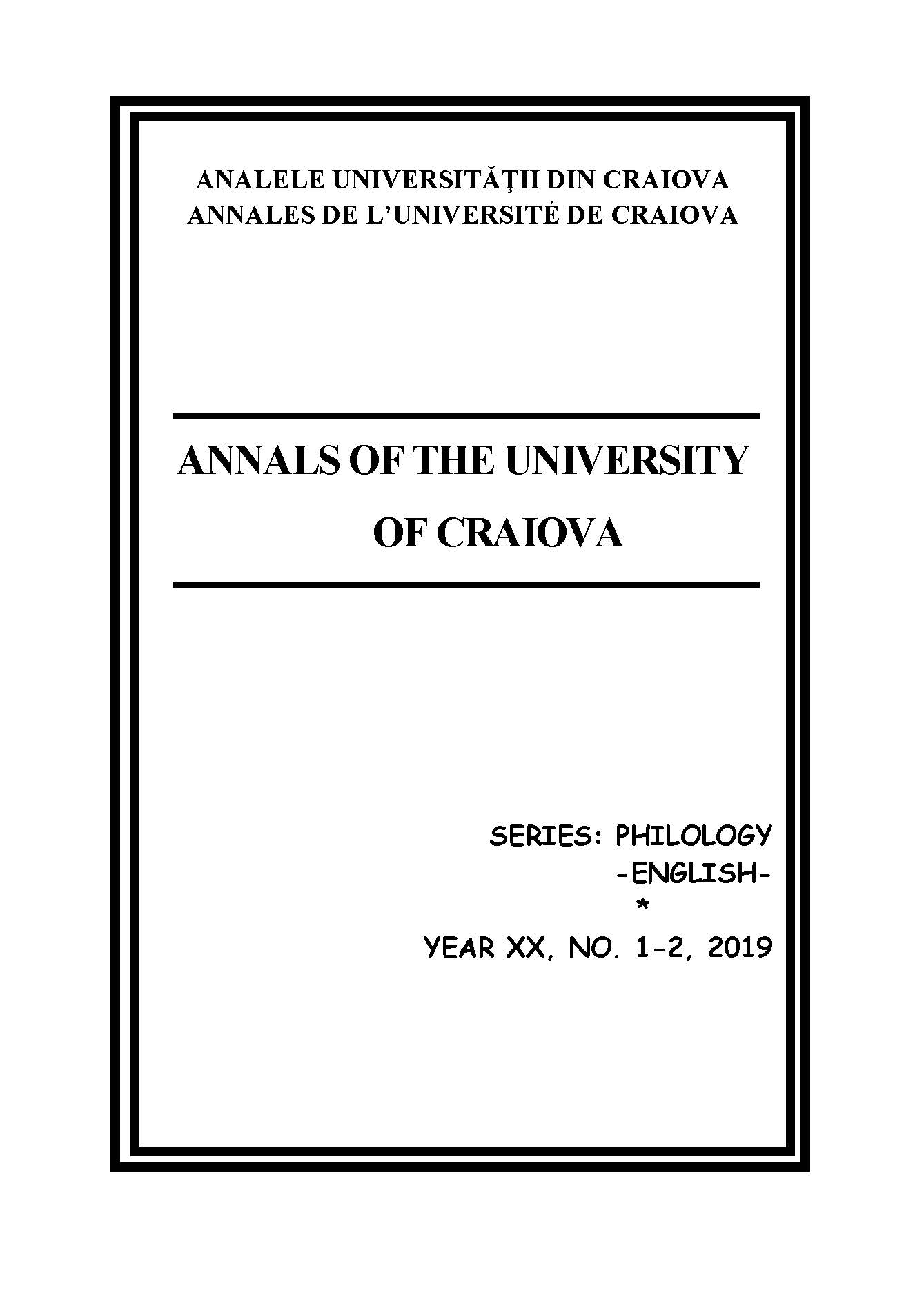 ANALELE UNIVERSITĂȚII DIN CRAIOVA
ANNALES DE L'UNIVERSITÉ DE CRAIOVA

ANNALS OF THE UNIVERSITY OF CRAIOVA

SERIES: PHILOLOGY
-ENGLISH-
*
YEAR XX, NO. 1-2, 2019